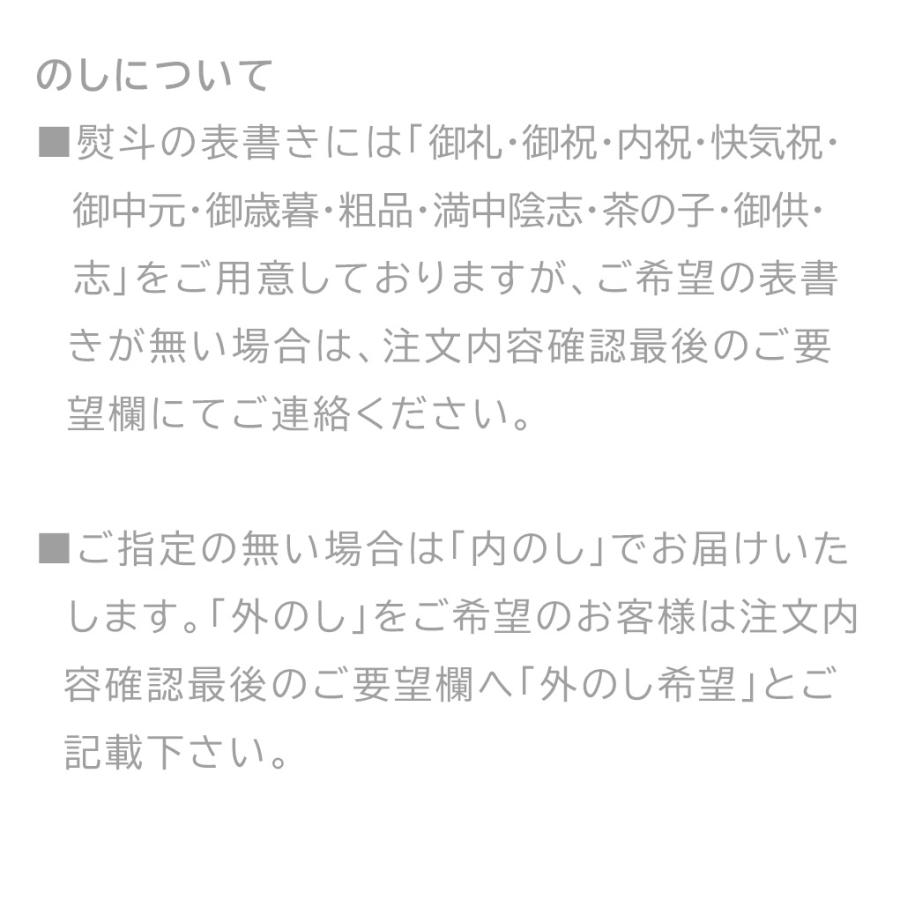 のしについて

■熨斗の表書きには「御礼・御祝・内祝・快気祝・御中元・御歳暮・粗品・満中陰志・茶の子・御供・志」をご用意しておりますが、ご希望の表書きが無い場合は、注文内容確認最後のご要望欄にてご連絡ください。

■ご指定の無い場合は「内のし」でお届けいたします。「外のし」をご希望のお客様は注文内容確認最後のご要望欄へ「外のし希望」とご記載下さい。